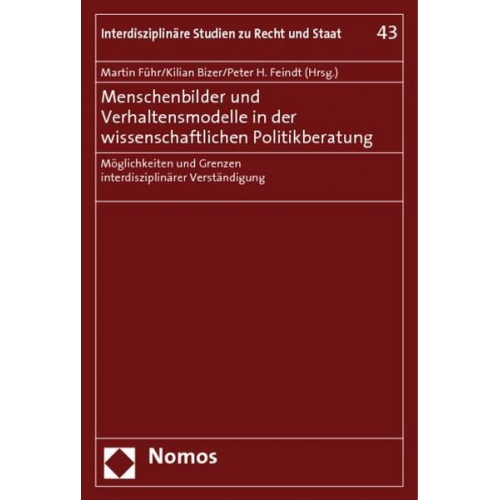 Interdisziplinäre Studien zu Recht und Staat 43

Martin Führ/Kilian Bizer/Peter H. Feindt (Hrsg.)

Menschenbilder und Verhaltensmodelle in der wissenschaftlichen Politikberatung

Möglichkeiten und Grenzen interdisziplinärer Verständigung

Nomos